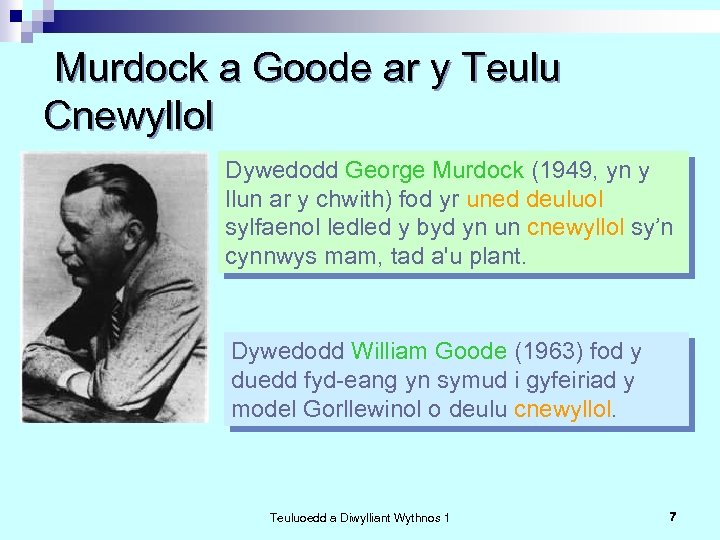 Murdock a Goode ar y Teulu Cnewyllol

Dywedodd George Murdock (1949, yn y llun ar y chwith) fod yr uned deuluol sylfaenol ledled y byd yn un cnewyllol sy'n cynnwys mam, tad a'u plant.

Dywedodd William Goode (1963) fod y duedd fyd-eang yn symud i gyfeiriad y model Gorllewinol o deulu cnewyllol.

Teuluoedd a Diwylliant Wythnos 1

7